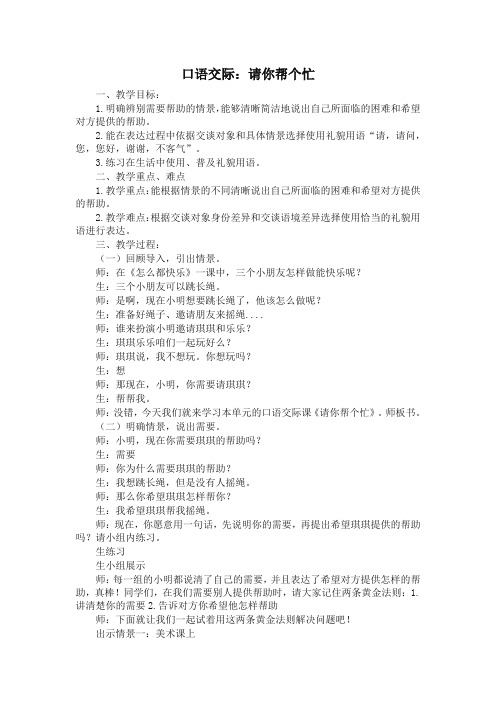 口语交际：请你帮个忙

一、教学目标：

1.明确辨别需要帮助的情景，能够清晰简洁地说出自己所面临的困难和希望对方提供的帮助。

2.能在表达过程中依据交谈对象和具体情景选择使用礼貌用语“请，请问，您，您好，谢谢，不客气”。

3.练习在生活中使用、普及礼貌用语。

二、教学重点、难点

1.教学重点：能根据情景的不同清晰说出自己所面临的困难和希望对方提供的帮助。

2.教学难点：根据交谈对象身份差异和交谈语境差异选择使用恰当的礼貌用语进行表达。

三、教学过程：

（一）回顾导入，引出情景。

师：在《怎么都快乐》一课中，三个小朋友怎样做能快乐呢？

生：三个小朋友可以跳长绳。

师：是啊，现在小明想要跳长绳了，他该怎么做呢？

生：准备好绳子、邀请朋友来摇绳....

师：谁来扮演小明邀请琪琪和乐乐？

生：琪琪乐乐咱们一起玩好么？

师：琪琪说，我不想玩。你想玩吗？

生：想

师：那现在，小明，你需要请琪琪？

生：帮帮我。

师：没错，今天我们就来学习本单元的口语交际课《请你帮个忙》。师板书。

（二）明确情景，说出需要。

师：小明，现在你需要琪琪的帮助吗？

生：需要

师：你为什么需要琪琪的帮助？

生：我想跳长绳，但是没有人摇绳。

师：那么你希望琪琪怎样帮你？

生：我希望琪琪帮我摇绳。

师：现在，你愿意用一句话，先说明你的需要，再提出希望琪琪提供的帮助吗？请小组内练习。

生练习

生小组展示

师：每一组的小明都说清了自己的需要，并且表达了希望对方提供怎样的帮助，真棒！同学们，在我们需要别人提供帮助时，请大家记住两条黄金法则：1.讲清楚你的需要 2.告诉对方你希望他怎样帮助

师：下面就让我们一起试着用这两条黄金法则解决问题吧！

出示情景一：美术课上